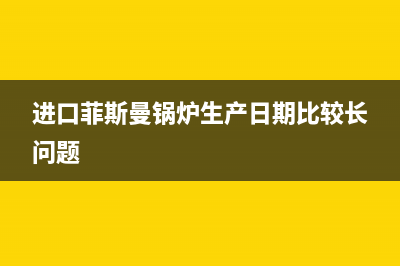 进口菲斯曼锅炉生产日期比较长问题